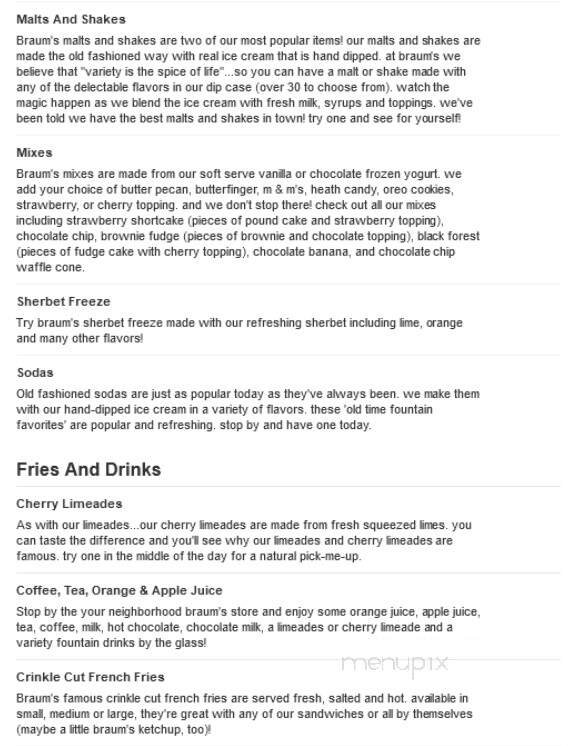 Malts And Shakes

Braum's malts and shakes are two of our most popular items! our malts and shakes are made the old fashioned way with real ice cream that is hand dipped. at braum's we believe that "variety is the spice of life"...so you can have a malt or shake made with any of the delectable flavors in our dip case (over 30 to choose from). watch the magic happen as we blend the ice cream with fresh milk, syrups and toppings. we've been told we have the best malts and shakes in town! try one and see for yourself!

Mixes

Braum's mixes are made from our soft serve vanilla or chocolate frozen yogurt. we add your choice of butter pecan, butterfinger, m & m's, heath candy, oreo cookies, strawberry, or cherry topping. and we don't stop there! check out all our mixes including strawberry shortcake (pieces of pound cake and strawberry topping), chocolate chip, brownie fudge (pieces of brownie and chocolate topping), black forest (pieces of fudge cake with cherry topping), chocolate banana, and chocolate chip waffle cone.

Sherbet Freeze

Try braum's sherbet freeze made with our refreshing sherbet including lime, orange and many other flavors!

Sodas

Old fashioned sodas are just as popular today as they've always been. we make them with our hand-dipped ice cream in a variety of flavors. these 'old time fountain favorites' are popular and refreshing. stop by and have one today.

Fries And Drinks

Cherry Limeades

As with our limeades...our cherry limeades are made from fresh squeezed limes. you can taste the difference and you'll see why our limeades and cherry limeades are famous. try one in the middle of the day for a natural pick-me-up.

Coffee, Tea, Orange & Apple Juice

Stop by the your neighborhood braum's store and enjoy some orange juice, apple juice, tea, coffee, milk, hot chocolate, chocolate milk, a limeades or cherry limeade and a variety fountain drinks by the glass!

Crinkle Cut French Fries

Braum's famous crinkle cut french fries are served fresh, salted and hot. available in small, medium or large, they're great with any of our sandwiches or all by themselves (maybe a little braum's ketchup, too)!

menupix